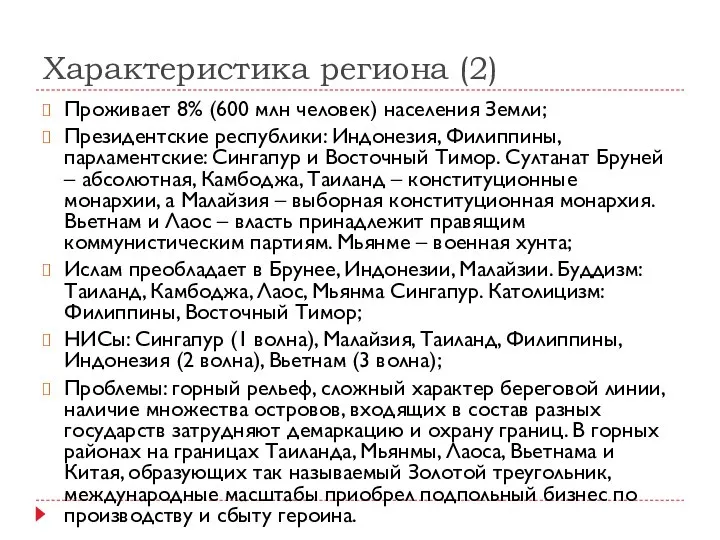 Характеристика региона (2)

Проживает 8% (600 млн человек) населения Земли;

Президентские республики: Индонезия, Филиппины, парламентские: Сингапур и Восточный Тимор. Султанат Бруней – абсолютная, Камбоджа, Таиланд – конституционные монархии, а Малайзия – выборная конституционная монархия. Вьетнам и Лаос – власть принадлежит правящим коммунистическим партиям. Мьянме – военная хунта;

Ислам преобладает в Брунее, Индонезии, Малайзии. Буддизм: Таиланд, Камбоджа, Лаос, Мьянма Сингапур. Католицизм: Филиппины, Восточный Тимор;

НИСы: Сингапур (1 волна), Малайзия, Таиланд, Филиппины, Индонезия (2 волна), Вьетнам (3 волна);

Проблемы: горный рельеф, сложный характер береговой линии, наличие множества островов, входящих в состав разных государств затрудняют демаркацию и охрану границ. В горных районах на границах Таиланда, Мьянмы, Лаоса, Вьетнама и Китая, образующих так называемый Золотой треугольник, международные масштабы приобрел подпольный бизнес по производству и сбыту героина.